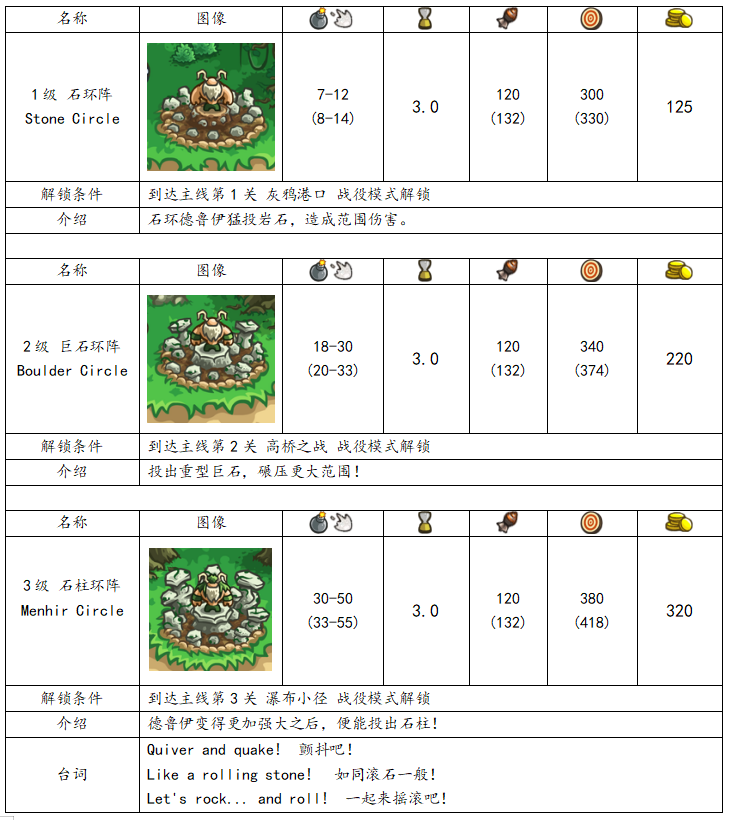 | 名称 | 图像 | | | | | |
|---|---|---|---|---|---|---|
| 1级 石环阵 Stone Circle | | 7-12 (8-14) | 3.0 | 120 (132) | 300 (330) | 125 |
| 解锁条件 | 到达主线第1关 灰鸦港口 战役模式解锁 | | | | | |
| 介绍 | 石环德鲁伊猛投岩石，造成范围伤害。 | | | | | |
| | | | | | | |
| 名称 | 图像 | | | | | |
| 2级 巨石环阵 Boulder Circle | | 18-30 (20-33) | 3.0 | 120 (132) | 340 (374) | 220 |
| 解锁条件 | 到达主线第2关 高桥之战 战役模式解锁 | | | | | |
| 介绍 | 投出重型巨石，碾压更大范围! | | | | | |
| | | | | | | |
| 名称 | 图像 | | | | | |
| 3级 石柱环阵 Menhir Circle | | 30-50 (33-55) | 3.0 | 120 (132) | 380 (418) | 320 |
| 解锁条件 | 到达主线第3关 瀑布小径 战役模式解锁 | | | | | |
| 介绍 | 德鲁伊变得更加强大之后，便能投出石柱! | | | | | |
| 台词 | Quiver and quake! 颤抖吧! Like a rolling stone! 如同滚石一般! Let's rock... and roll! 一起来摇滚吧! | | | | | |